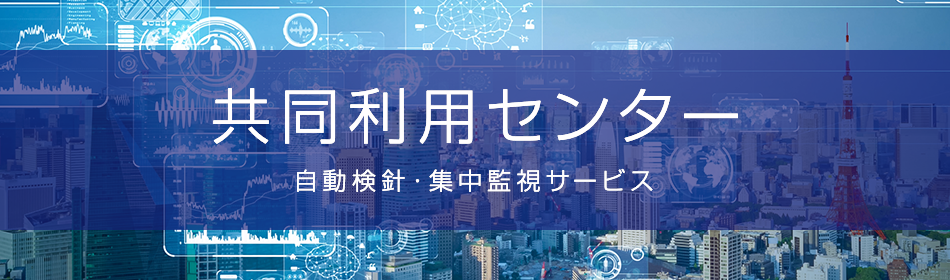 共同利用センター

自動検針・集中監視サービス